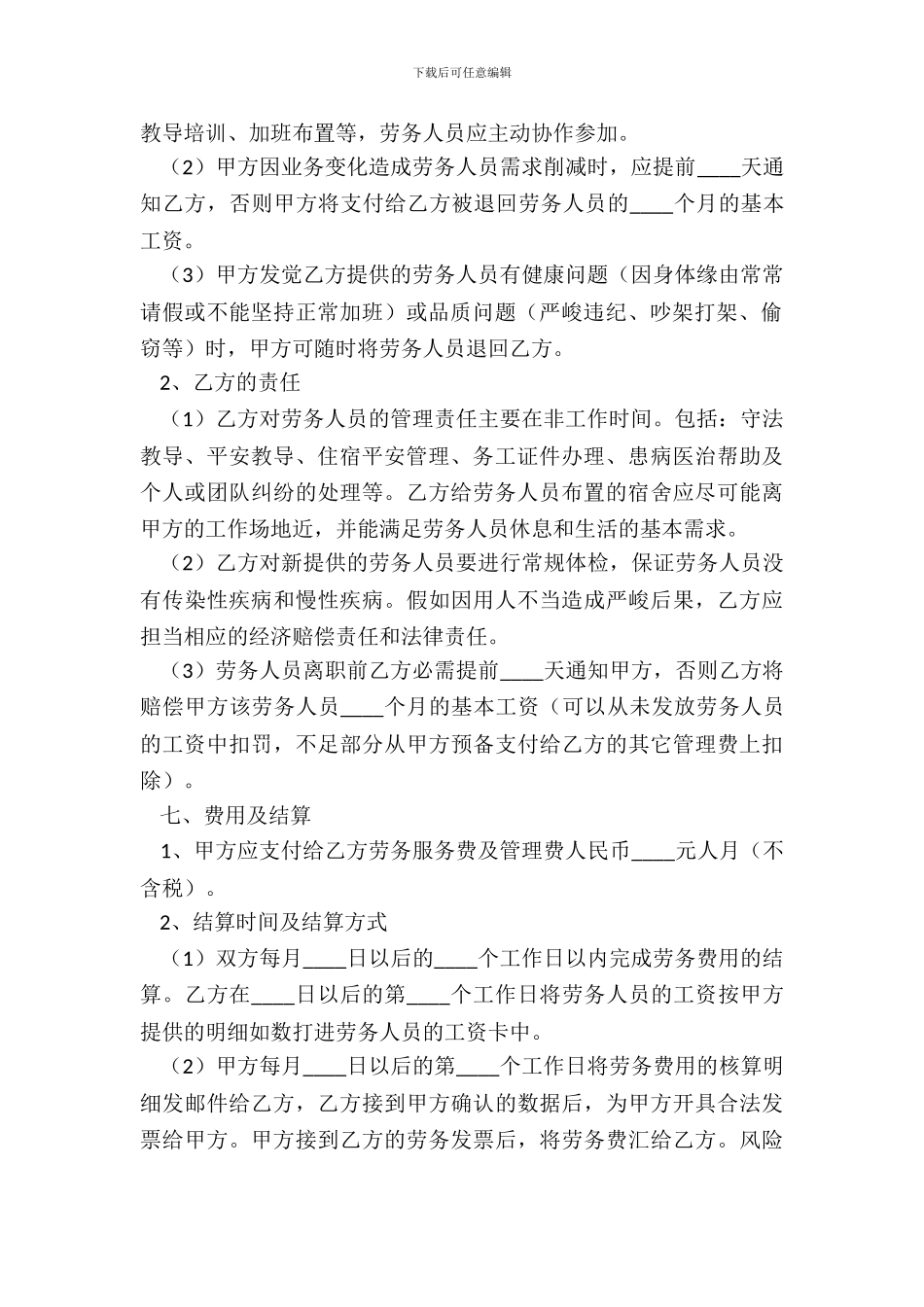 下载后可任意编辑

教导培训、加班布置等，劳务人员应主动协作参加。

（2）甲方因业务变化造成劳务人员需求削减时，应提前____天通知乙方，否则甲方将支付给乙方被退回劳务人员的____个月的基本工资。

（3）甲方发觉乙方提供的劳务人员有健康问题（因身体缘由常常请假或不能坚持正常加班）或品质问题（严峻违纪、吵架打架、偷窃等）时，甲方可随时将劳务人员退回乙方。

2、乙方的责任

（1）乙方对劳务人员的管理责任主要在非工作时间。包括：守法教导、平安教导、住宿平安管理、务工证件办理、患病医治帮助及个人或团队纠纷的处理等。乙方给劳务人员布置的宿舍应尽可能离甲方的工作场地近，并能满足劳务人员休息和生活的基本需求。

（2）乙方对新提供的劳务人员要进行常规体检，保证劳务人员没有传染性疾病和慢性疾病。假如因用人不当造成严峻后果，乙方应担当相应的经济赔偿责任和法律责任。

（3）劳务人员离职前乙方必需提前____天通知甲方，否则乙方将赔偿甲方该劳务人员____个月的基本工资（可以从未发放劳务人员的工资中扣罚，不足部分从甲方预备支付给乙方的其它管理费上扣除）。

七、费用及结算

1、甲方应支付给乙方劳务服务费及管理费人民币____元人月（不含税）。

2、结算时间及结算方式

（1）双方每月____日以后的____个工作日以内完成劳务费用的结算。乙方在____日以后的第____个工作日将劳务人员的工资按甲方提供的明细如数打进劳务人员的工资卡中。

（2）甲方每月____日以后的第____个工作日将劳务费用的核算明细发邮件给乙方，乙方接到甲方确认的数据后，为甲方开具合法发票给甲方。甲方接到乙方的劳务发票后，将劳务费汇给乙方。风险